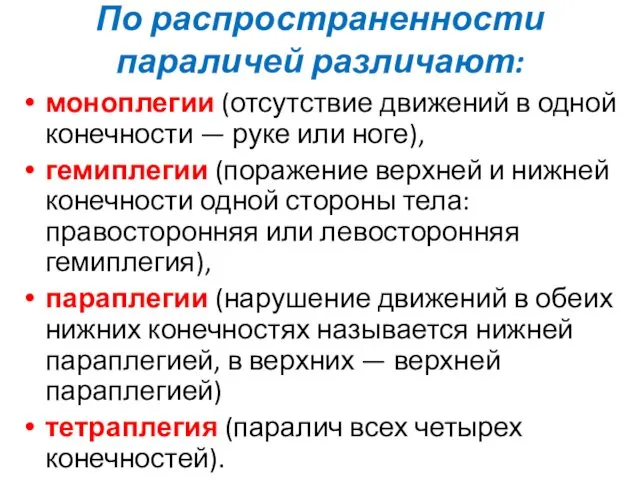 По распространенности параличей различают:

• моноплегии (отсутствие движений в одной конечности — руке или ноге),
• гемиплегии (поражение верхней и нижней конечности одной стороны тела: правосторонняя или левосторонняя гемиплегия),
• параплегии (нарушение движений в обеих нижних конечностях называется нижней параплегией, в верхних — верхней параплегией)
• тетраплегия (паралич всех четырех конечностей).